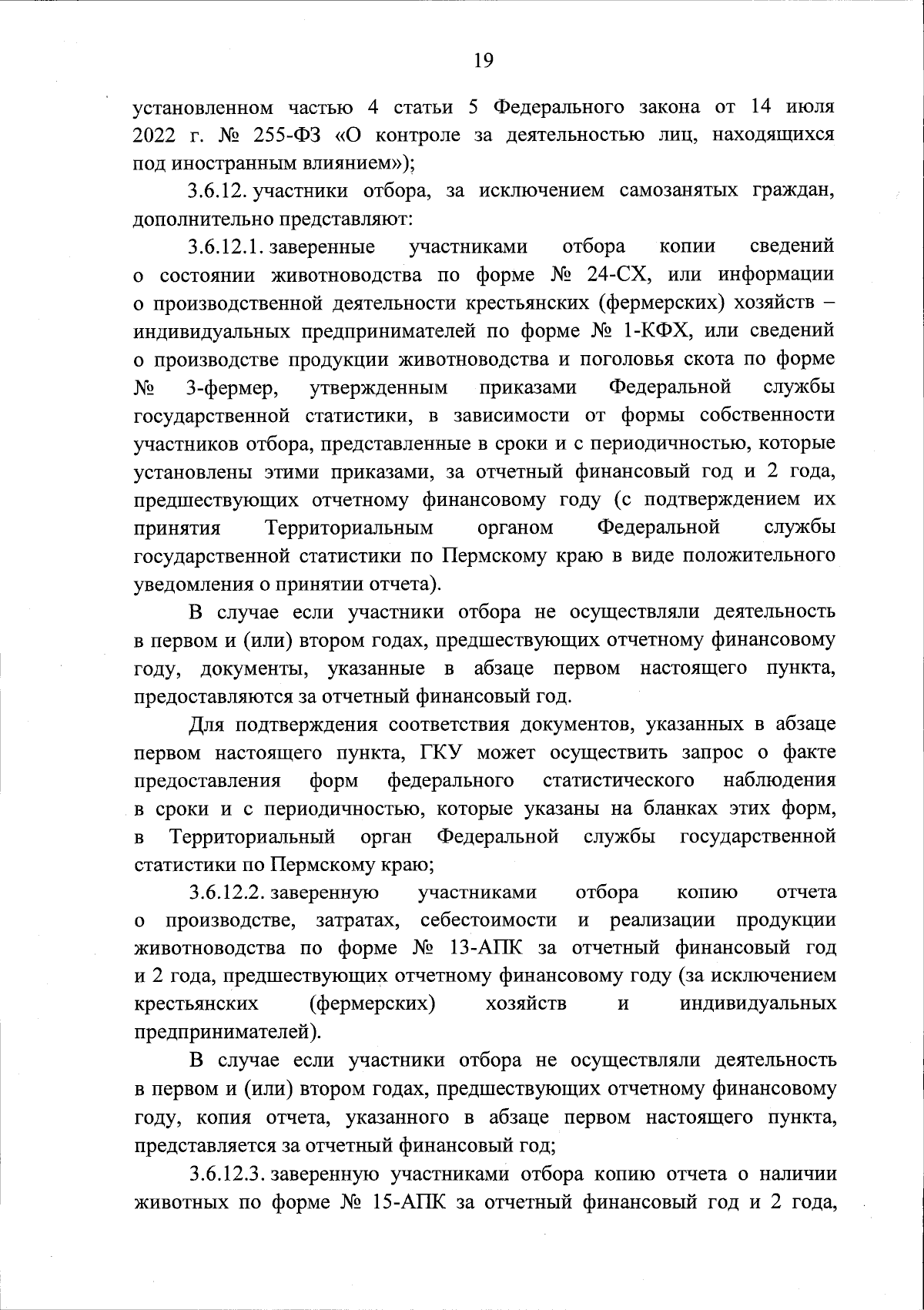 19

установленном частью 4 статьи 5 Федерального закона от 14 июля 2022 г. № 255-ФЗ «О контроле за деятельностью лиц, находящихся под иностранным влиянием»);

3.6.12. участники отбора, за исключением самозанятых граждан, дополнительно представляют:

3.6.12.1. заверенные участниками отбора копии сведений о состоянии животноводства по форме № 24-СХ, или информации о производственной деятельности крестьянских (фермерских) хозяйств – индивидуальных предпринимателей по форме № 1-КФХ, или сведений о производстве продукции животноводства и поголовья скота по форме № 3-фермер, утвержденным приказами Федеральной службы государственной статистики, в зависимости от формы собственности участников отбора, представленные в сроки и с периодичностью, которые установлены этими приказами, за отчетный финансовый год и 2 года, предшествующих отчетному финансовому году (с подтверждением их принятия Территориальным органом Федеральной службы государственной статистики по Пермскому краю в виде положительного уведомления о принятии отчета).

В случае если участники отбора не осуществляли деятельность в первом и (или) втором годах, предшествующих отчетному финансовому году, документы, указанные в абзаце первом настоящего пункта, предоставляются за отчетный финансовый год.

Для подтверждения соответствия документов, указанных в абзаце первом настоящего пункта, ГКУ может осуществить запрос о факте предоставления форм федерального статистического наблюдения в сроки и с периодичностью, которые указаны на бланках этих форм, в Территориальный орган Федеральной службы государственной статистики по Пермскому краю;

3.6.12.2. заверенную участниками отбора копию отчета о производстве, затратах, себестоимости и реализации продукции животноводства по форме № 13-АПК за отчетный финансовый год и 2 года, предшествующих отчетному финансовому году (за исключением крестьянских (фермерских) хозяйств и индивидуальных предпринимателей).

В случае если участники отбора не осуществляли деятельность в первом и (или) втором годах, предшествующих отчетному финансовому году, копия отчета, указанного в абзаце первом настоящего пункта, представляется за отчетный финансовый год;

3.6.12.3. заверенную участниками отбора копию отчета о наличии животных по форме № 15-АПК за отчетный финансовый год и 2 года,